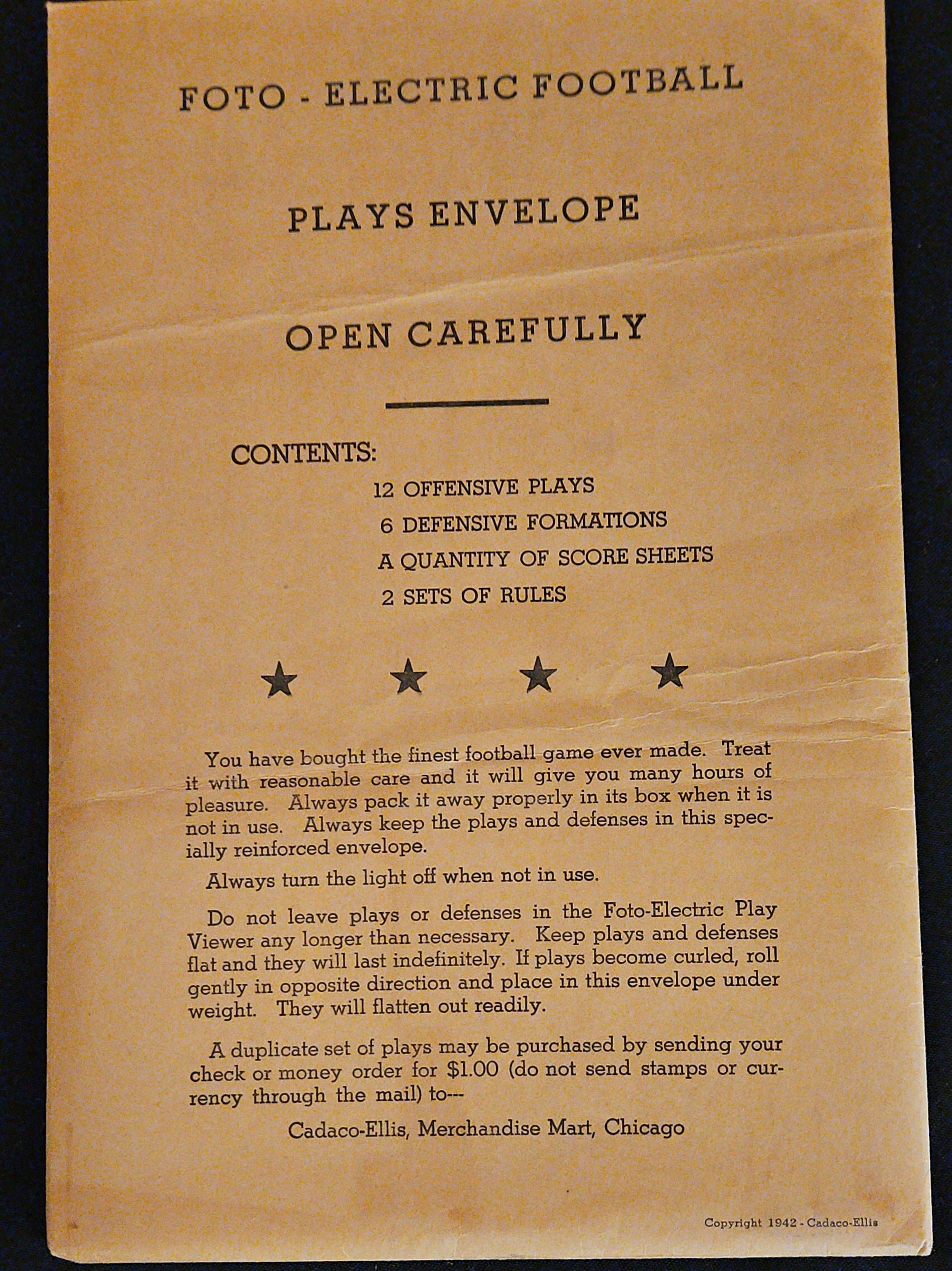 FOTO - ELECTRIC FOOTBALL

PLAYS ENVELOPE

OPEN CAREFULLY

CONTENTS:
12 OFFENSIVE PLAYS
6 DEFENSIVE FORMATIONS
A QUANTITY OF SCORE SHEETS
2 SETS OF RULES

★ ★ ★ ★

You have bought the finest football game ever made. Treat it with reasonable care and it will give you many hours of pleasure. Always pack it away properly in its box when it is not in use. Always keep the plays and defenses in this specially reinforced envelope.

Always turn the light off when not in use.

Do not leave plays or defenses in the Foto-Electric Play Viewer any longer than necessary. Keep plays and defenses flat and they will last indefinitely. If plays become curled, roll gently in opposite direction and place in this envelope under weight. They will flatten out readily.

A duplicate set of plays may be purchased by sending your check or money order for $1.00 (do not send stamps or currency through the mail) to---

Cadaco-Ellis, Merchandise Mart, Chicago

Copyright 1942 - Cadaco-Ellis